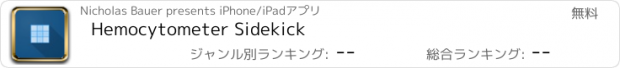 Nicholas Bauer presents iPhone/iPadアプリ

無料

Hemocytometer Sidekick

ジャンル別ランキング: --

総合ランキング: --